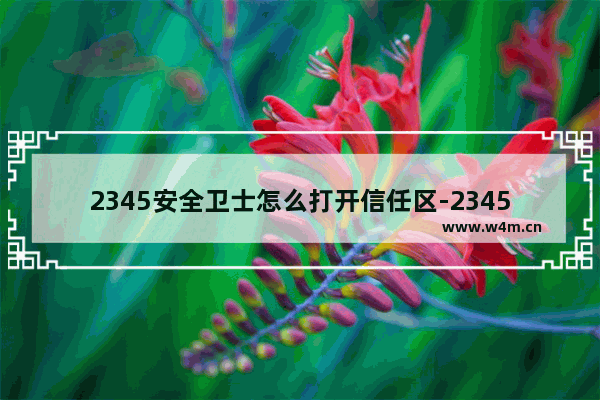 2345安全卫士怎么打开信任区-2345

www.w4m.cn